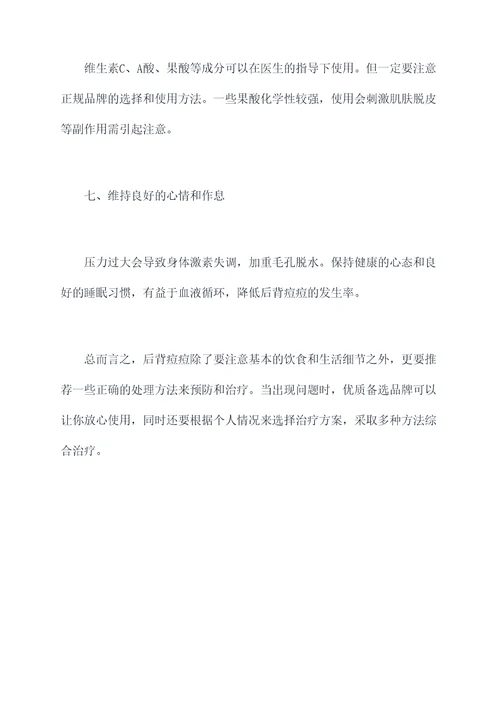 维生素C、A酸、果酸等成分可以在医生的指导下使用。但一定要注意正规品牌的选择和使用方法。一些果酸化学性较强，使用会刺激肌肤脱皮等副作用需引起注意。

七、维持良好的心情和作息

压力过大会导致身体激素失调，加重毛孔脱水。保持健康的心态和良好的睡眠习惯，有益于血液循环，降低后背痘痘的发生率。

总而言之，后背痘痘除了要注意基本的饮食和生活细节之外，更要推荐一些正确的处理方法来预防和治疗。当出现问题时，优质备选品牌可以让你放心使用，同时还要根据个人情况来选择治疗方案，采取多种方法综合治疗。